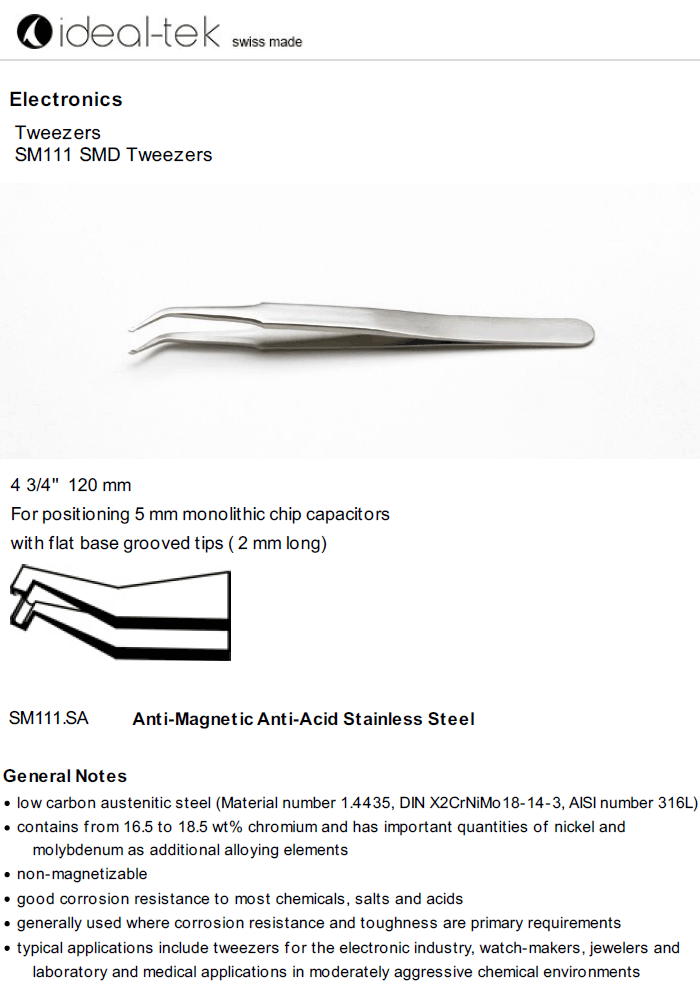 ideal-tek swiss made

Electronics

Tweezers
SM111 SMD Tweezers

4 3/4" 120 mm
For positioning 5 mm monolithic chip capacitors
with flat base grooved tips ( 2 mm long)

SM111.SA Anti-Magnetic Anti-Acid Stainless Steel

General Notes
• low carbon austenitic steel (Material number 1.4435, DIN X2CrNiMo18-14-3, AISI number 316L)
• contains from 16.5 to 18.5 wt% chromium and has important quantities of nickel and molybdenum as additional alloying elements
• non-magnetizable
• good corrosion resistance to most chemicals, salts and acids
• generally used where corrosion resistance and toughness are primary requirements
• typical applications include tweezers for the electronic industry, watch-makers, jewelers and laboratory and medical applications in moderately aggressive chemical environments